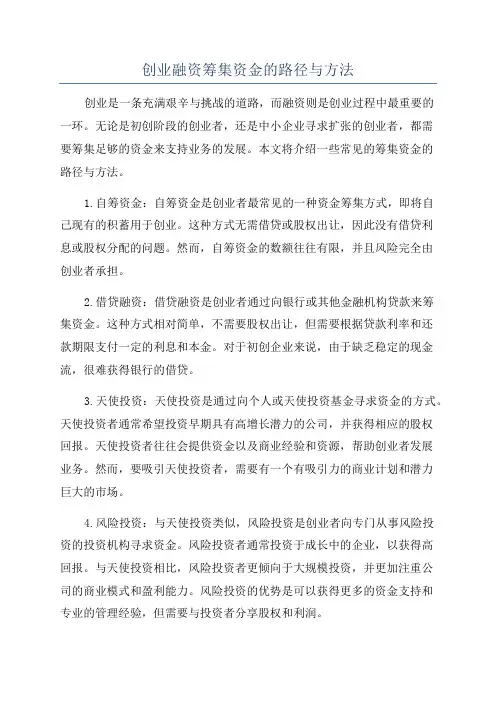 创业融资筹集资金的路径与方法

创业是一条充满艰辛与挑战的道路，而融资则是创业过程中最重要的一环。无论是初创阶段的创业者，还是中小企业寻求扩张的创业者，都需要筹集足够的资金来支持业务的发展。本文将介绍一些常见的筹集资金的路径与方法。

1.自筹资金：自筹资金是创业者最常见的一种资金筹集方式，即将自己现有的积蓄用于创业。这种方式无需借贷或股权出让，因此没有借贷利息或股权分配的问题。然而，自筹资金的数额往往有限，并且风险完全由创业者承担。

2.借贷融资：借贷融资是创业者通过向银行或其他金融机构贷款来筹集资金。这种方式相对简单，不需要股权出让，但需要根据贷款利率和还款期限支付一定的利息和本金。对于初创企业来说，由于缺乏稳定的现金流，很难获得银行的借贷。

3.天使投资：天使投资是通过向个人或天使投资基金寻求资金的方式。天使投资者通常希望投资早期具有高增长潜力的公司，并获得相应的股权回报。天使投资者往往会提供资金以及商业经验和资源，帮助创业者发展业务。然而，要吸引天使投资者，需要有一个有吸引力的商业计划和潜力巨大的市场。

4.风险投资：与天使投资类似，风险投资是创业者向专门从事风险投资的投资机构寻求资金。风险投资者通常投资于成长中的企业，以获得高回报。与天使投资相比，风险投资者更倾向于大规模投资，并更加注重公司的商业模式和盈利能力。风险投资的优势是可以获得更多的资金支持和专业的管理经验，但需要与投资者分享股权和利润。